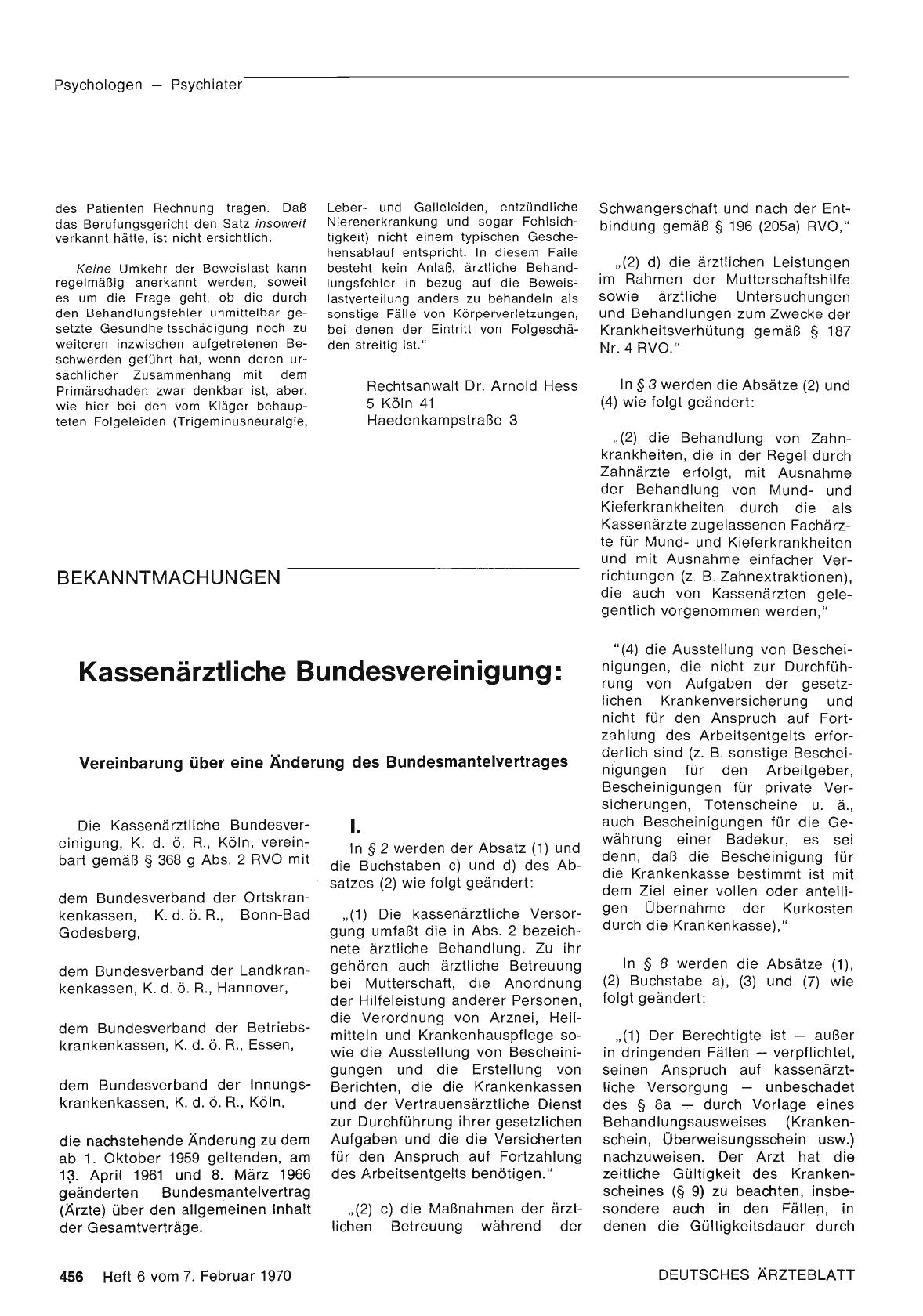 Psychologen — Psychiater

des Patienten Rechnung tragen. Daß das Berufungsgericht den Satz insoweit verkannt hätte, ist nicht ersichtlich.

Keine Umkehr der Beweislast kann regelmäßig anerkannt werden, soweit es um die Frage geht, ob die durch den Behandlungsfehler unmittelbar gesetzte Gesundheitsschädigung noch zu weiteren inzwischen aufgetretenen Beschwerden geführt hat, wenn deren ursächlicher Zusammenhang mit dem Primärschaden zwar denkbar ist, aber, wie hier bei den vom Kläger behaupteten Folgeleiden (Trigeminusneuralgie, Leber- und Galleleiden, entzündliche Nierenerkrankung und sogar Fehlsichtigkeit) nicht einem typischen Geschehensablauf entspricht. In diesem Falle besteht kein Anlaß, ärztliche Behandlungsfehler in bezug auf die Beweislastverteilung anders zu behandeln als sonstige Fälle von Körperverletzungen, bei denen der Eintritt von Folgeschäden streitig ist."

Rechtsanwalt Dr. Arnold Hess
5 Köln 41
Haedenkampstraße 3

BEKANNTMACHUNGEN

Kassenärztliche Bundesvereinigung:

Vereinbarung über eine Änderung des Bundesmantelvertrages

Die Kassenärztliche Bundesvereinigung, K. d. ö. R., Köln, vereinbart gemäß § 368 g Abs. 2 RVO mit

dem Bundesverband der Ortskrankenkassen, K. d. ö. R., Bonn-Bad Godesberg,

dem Bundesverband der Landkrankenkassen, K. d. ö. R., Hannover,

dem Bundesverband der Betriebskrankenkassen, K. d. ö. R., Essen,

dem Bundesverband der Innungskrankenkassen, K. d. ö. R., Köln,

die nachstehende Änderung zu dem ab 1. Oktober 1959 geltenden, am 13. April 1961 und 8. März 1966 geänderten Bundesmantelvertrag (Ärzte) über den allgemeinen Inhalt der Gesamtverträge.

I.

In § 2 werden der Absatz (1) und die Buchstaben c) und d) des Absatzes (2) wie folgt geändert:

„(1) Die kassenärztliche Versorgung umfaßt die in Abs. 2 bezeichnete ärztliche Behandlung. Zu ihr gehören auch ärztliche Betreuung bei Mutterschaft, die Anordnung der Hilfeleistung anderer Personen, die Verordnung von Arznei, Heilmitteln und Krankenhauspflege sowie die Ausstellung von Bescheinigungen und die Erstellung von Berichten, die die Krankenkassen und der Vertrauensärztliche Dienst zur Durchführung ihrer gesetzlichen Aufgaben und die die Versicherten für den Anspruch auf Fortzahlung des Arbeitsentgelts benötigen."

„(2) c) die Maßnahmen der ärztlichen Betreuung während der Schwangerschaft und nach der Entbindung gemäß § 196 (205a) RVO,"

„(2) d) die ärztlichen Leistungen im Rahmen der Mutterschaftshilfe sowie ärztliche Untersuchungen und Behandlungen zum Zwecke der Krankheitsverhütung gemäß § 187 Nr. 4 RVO."

In § 3 werden die Absätze (2) und (4) wie folgt geändert:

„(2) die Behandlung von Zahnkrankheiten, die in der Regel durch Zahnärzte erfolgt, mit Ausnahme der Behandlung von Mund- und Kieferkrankheiten durch die als Kassenärzte zugelassenen Fachärzte für Mund- und Kieferkrankheiten und mit Ausnahme einfacher Verrichtungen (z. B. Zahnextraktionen), die auch von Kassenärzten gelegentlich vorgenommen werden,"

"(4) die Ausstellung von Bescheinigungen, die nicht zur Durchführung von Aufgaben der gesetzlichen Krankenversicherung und nicht für den Anspruch auf Fortzahlung des Arbeitsentgelts erforderlich sind (z. B. sonstige Bescheinigungen für den Arbeitgeber, Bescheinigungen für private Versicherungen, Totenscheine u. ä., auch Bescheinigungen für die Gewährung einer Badekur, es sei denn, daß die Bescheinigung für die Krankenkasse bestimmt ist mit dem Ziel einer vollen oder anteiligen Übernahme der Kurkosten durch die Krankenkasse),"

In § 8 werden die Absätze (1), (2) Buchstabe a), (3) und (7) wie folgt geändert:

„(1) Der Berechtigte ist — außer in dringenden Fällen — verpflichtet, seinen Anspruch auf kassenärztliche Versorgung — unbeschadet des § 8a — durch Vorlage eines Behandlungsausweises (Krankenschein, Überweisungsschein usw.) nachzuweisen. Der Arzt hat die zeitliche Gültigkeit des Krankenscheines (§ 9) zu beachten, insbesondere auch in den Fällen, in denen die Gültigkeitsdauer durch

456 Heft 6 vom 7. Februar 1970

DEUTSCHES ÄRZTEBLATT